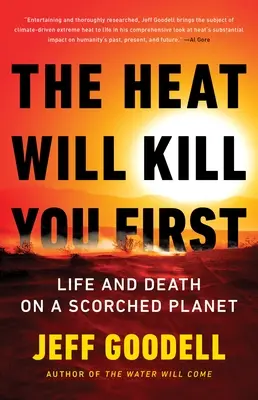 "Entertaining and thoroughly researched, Jeff Goodell brings the subject of climate-driven extreme heat to life in his comprehensive look at heat's substantial impact on humanity's past, present, and future." —Al Gore

THE HEAT WILL KILL YOU FIRST

LIFE AND DEATH ON A SCORCHED PLANET

JEFF GOODELL

AUTHOR OF THE WATER WILL COME